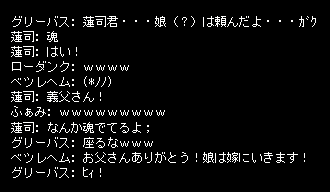 グリーバス: 蓮司君・・・娘（?）は頼んだよ・・・ガク
蓮司: 魂
蓮司: はい！
ローダンク: ｗｗｗｗ
ベツレヘム: (*ﾉﾉ)
蓮司: 義父さん！
ふぁみ: ｗｗｗｗｗｗｗｗｗｗ
蓮司: なんか魂でてるよ；
グリーバス: 座るなｗｗｗ
ベツレヘム: お父さんありがとう！娘は嫁にいきます！
グリーバス: ﾋｨ！